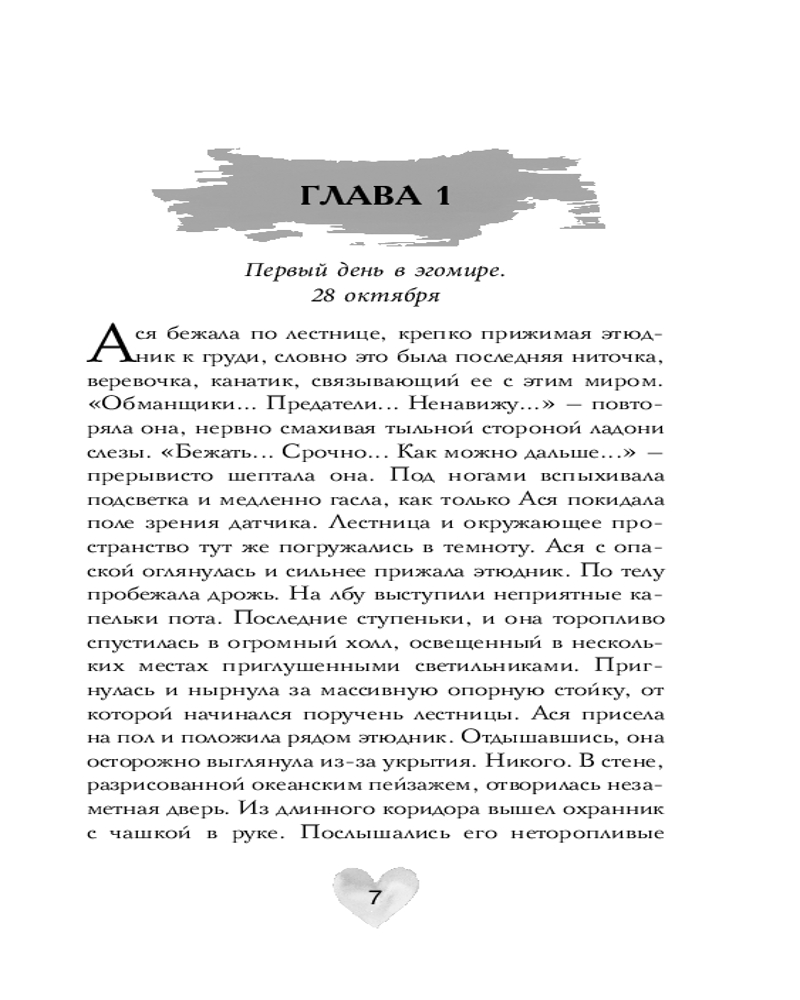 ГЛАВА 1

Первый день в эгомире.
28 октября

Ася бежала по лестнице, крепко прижимая этюдник к груди, словно это была последняя ниточка, веревочка, канатик, связывающий ее с этим миром. «Обманщики... Предатели... Ненавижу...» — повторяла она, нервно смахивая тыльной стороной ладони слезы. «Бежать... Срочно... Как можно дальше...» — прерывисто шептала она. Под ногами вспыхивала подсветка и медленно гасла, как только Ася покидала поле зрения датчика. Лестница и окружающее пространство тут же погружались в темноту. Ася с опаской оглянулась и сильнее прижала этюдник. По телу пробежала дрожь. На лбу выступили неприятные капельки пота. Последние ступеньки, и она торопливо спустилась в огромный холл, освещенный в нескольких местах приглушенными светильниками. Пригнулась и нырнула за массивную опорную стойку, от которой начинался поручень лестницы. Ася присела на пол и положила рядом этюдник. Отдышавшись, она осторожно выглянула из-за укрытия. Никого. В стене, разрисованной океанским пейзажем, отворилась незаметная дверь. Из длинного коридора вышел охранник с чашкой в руке. Послышались его неторопливые

7